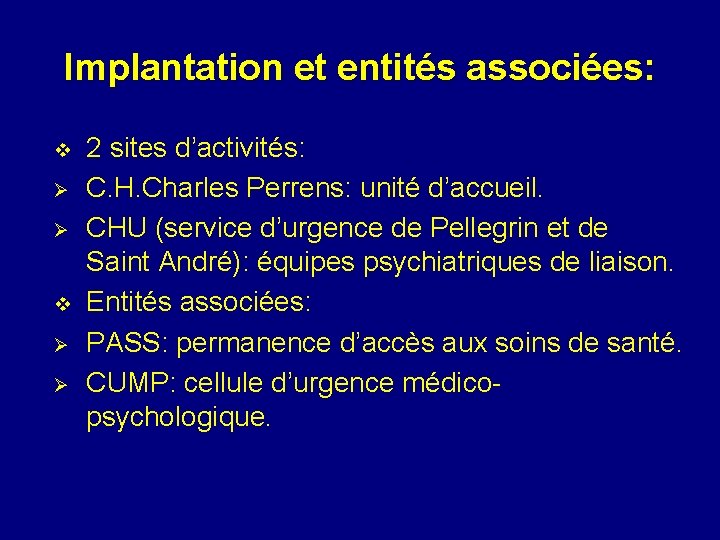 Implantation et entités associées:

❖ 2 sites d'activités:
➢ C.H.Charles Perrens: unité d'accueil.
➢ CHU (service d'urgence de Pellegrin et de Saint André): équipes psychiatriques de liaison.
❖ Entités associées:
➢ PASS: permanence d'accès aux soins de santé.
➢ CUMP: cellule d'urgence médico-psychologique.